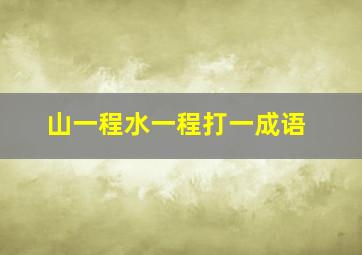 山一程水一程打一成语